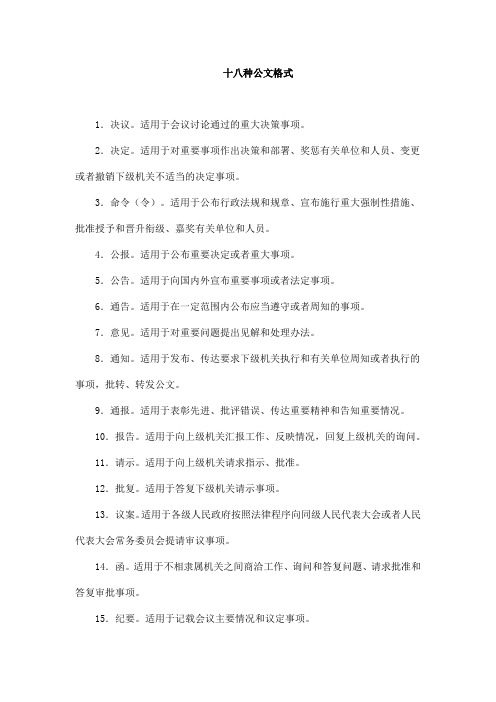 十八种公文格式

1．决议。适用于会议讨论通过的重大决策事项。

2．决定。适用于对重要事项作出决策和部署、奖惩有关单位和人员、变更或者撤销下级机关不适当的决定事项。

3．命令（令）。适用于公布行政法规和规章、宣布施行重大强制性措施、批准授予和晋升衔级、嘉奖有关单位和人员。

4．公报。适用于公布重要决定或者重大事项。

5．公告。适用于向国内外宣布重要事项或者法定事项。

6．通告。适用于在一定范围内公布应当遵守或者周知的事项。

7．意见。适用于对重要问题提出见解和处理办法。

8．通知。适用于发布、传达要求下级机关执行和有关单位周知或者执行的事项，批转、转发公文。

9．通报。适用于表彰先进、批评错误、传达重要精神和告知重要情况。

10．报告。适用于向上级机关汇报工作、反映情况，回复上级机关的询问。

11．请示。适用于向上级机关请求指示、批准。

12．批复。适用于答复下级机关请示事项。

13．议案。适用于各级人民政府按照法律程序向同级人民代表大会或者人民代表大会常务委员会提请审议事项。

14．函。适用于不相隶属机关之间商洽工作、询问和答复问题、请求批准和答复审批事项。

15．纪要。适用于记载会议主要情况和议定事项。